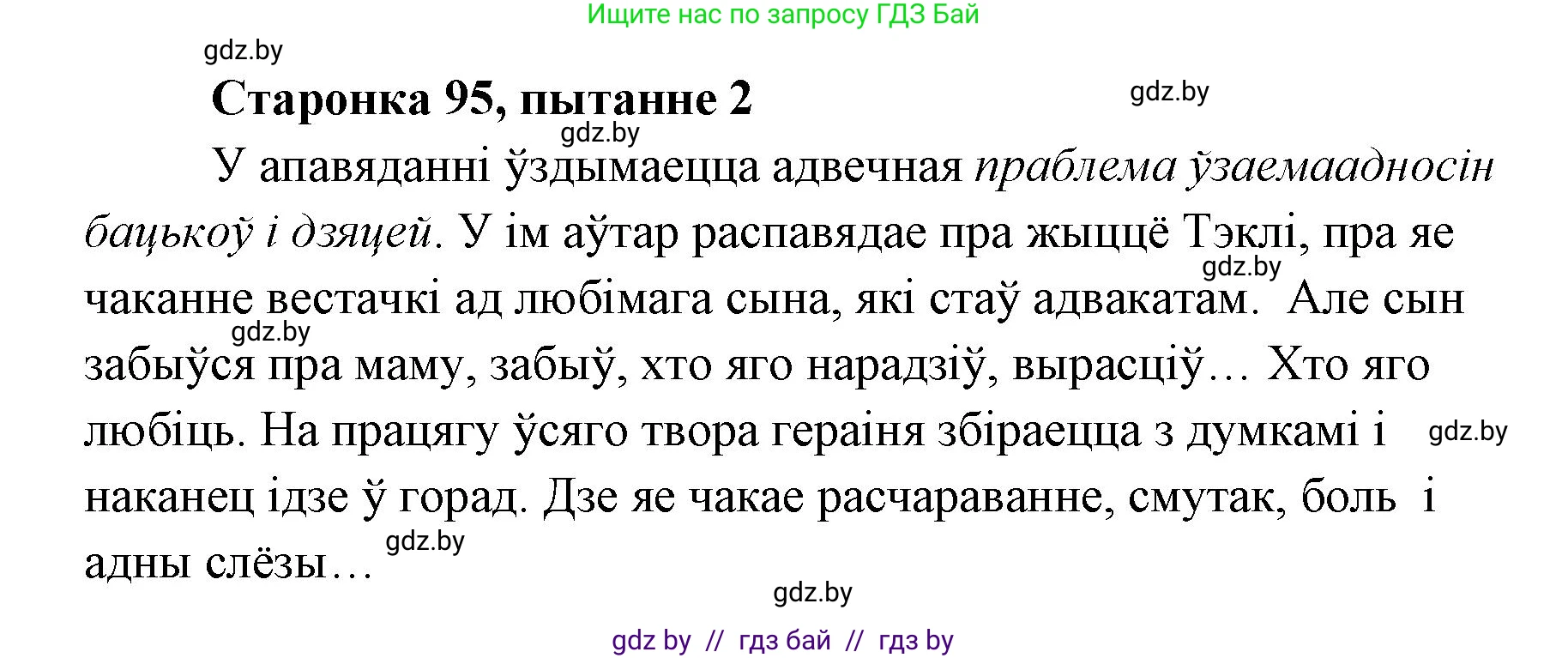 Ищите нас по запросу ГДЗ Бай

gdz.by

Старонка 95, пытанне 2

gdz.by

gdz.by

У апавяданні ўздымаецца адвечная праблема ўзаемаадносін бацькоў і дзяцей. У ім аўтар распавядае пра жыццё Тэклі, пра яе чаканне вестачкі ад любімага сына, які стаў адвакатам. Але сын забыўся пра маму, забыў, хто яго нарадзіў, вырасціў… Хто яго любіць. На працягу ўсяго твора гераіня збіраецца з думкамі і наканец ідзе ў горад. Дзе яе чакае расчараванне, смутак, боль і адны слёзы…

gdz.by

gdz.by

gdz.by

gdz.by

gdz.by

gdz by // гдз бай // гдз by